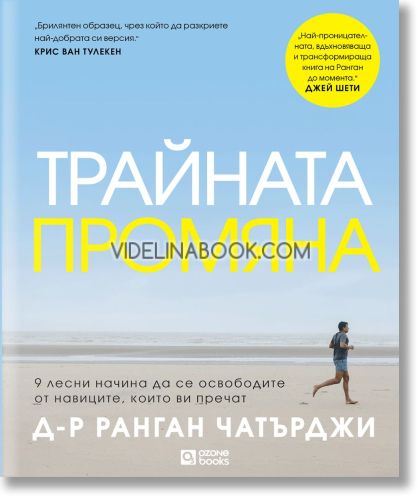 „Брилянтен образец, чрез който да разкриете най-добрата си версия.“
КРИС ВАН ТУЛЕКЕН

„Най-проницателната, вдъхновяваща и трансформираща книга на Ранган до момента.“
ДЖЕЙ ШЕТИ

ТРАЙНАТА ПРОМЯНА

VIDELINABOOK.COM

9 лесни начина да се освободите от навиците, които ви пречат

Д-Р РАНГАН ЧАТЪРДЖИ

ozone books